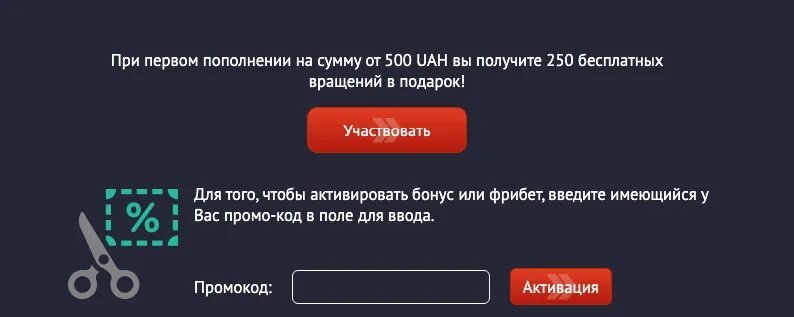 При первом пополнении на сумму от 500 UAH вы получите 250 бесплатных вращений в подарок!

Участвовать

%

Для того, чтобы активировать бонус или фрибет, введите имеющийся у Вас промо-код в поле для ввода.

Промокод:

Активация